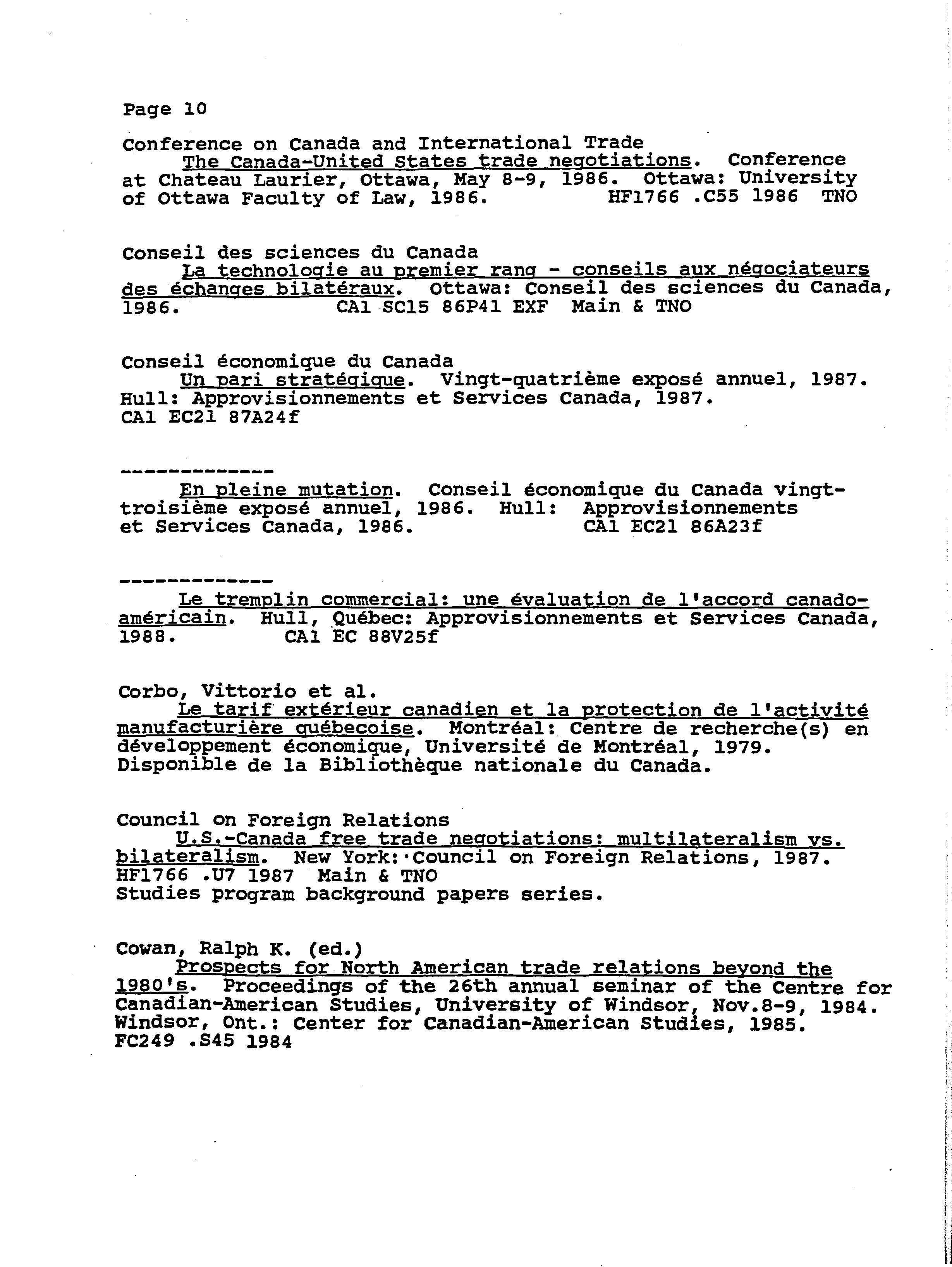 Page 10

Conference on Canada and International Trade
The Canada-United States trade negotiations. Conference at Chateau Laurier, Ottawa, May 8-9, 1986. Ottawa: University of Ottawa Faculty of Law, 1986. HF1766 .C55 1986 TNO

Conseil des sciences du Canada
La technologie au premier rang - conseils aux négociateurs des échanges bilatéraux. Ottawa: Conseil des sciences du Canada, 1986. CA1 SC15 86P41 EXF Main & TNO

Conseil économique du Canada
Un pari stratégique. Vingt-quatrième exposé annuel, 1987. Hull: Approvisionnements et Services Canada, 1987. CA1 EC21 87A24f

-------------
En pleine mutation. Conseil économique du Canada vingt-troisième exposé annuel, 1986. Hull: Approvisionnements et Services Canada, 1986. CA1 EC21 86A23f

-------------
Le tremplin commercial: une évaluation de l'accord canado-américain. Hull, Québec: Approvisionnements et Services Canada, 1988. CA1 EC 88V25f

Corbo, Vittorio et al.
Le tarif extérieur canadien et la protection de l'activité manufacturière québecoise. Montréal: Centre de recherche(s) en développement économique, Université de Montréal, 1979. Disponible de la Bibliothèque nationale du Canada.

Council on Foreign Relations
U.S.-Canada free trade negotiations: multilateralism vs. bilateralism. New York: Council on Foreign Relations, 1987. HF1766 .U7 1987 Main & TNO
Studies program background papers series.

Cowan, Ralph K. (ed.)
Prospects for North American trade relations beyond the 1980's. Proceedings of the 26th annual seminar of the Centre for Canadian-American Studies, University of Windsor, Nov.8-9, 1984. Windsor, Ont.: Center for Canadian-American Studies, 1985. FC249 .S45 1984